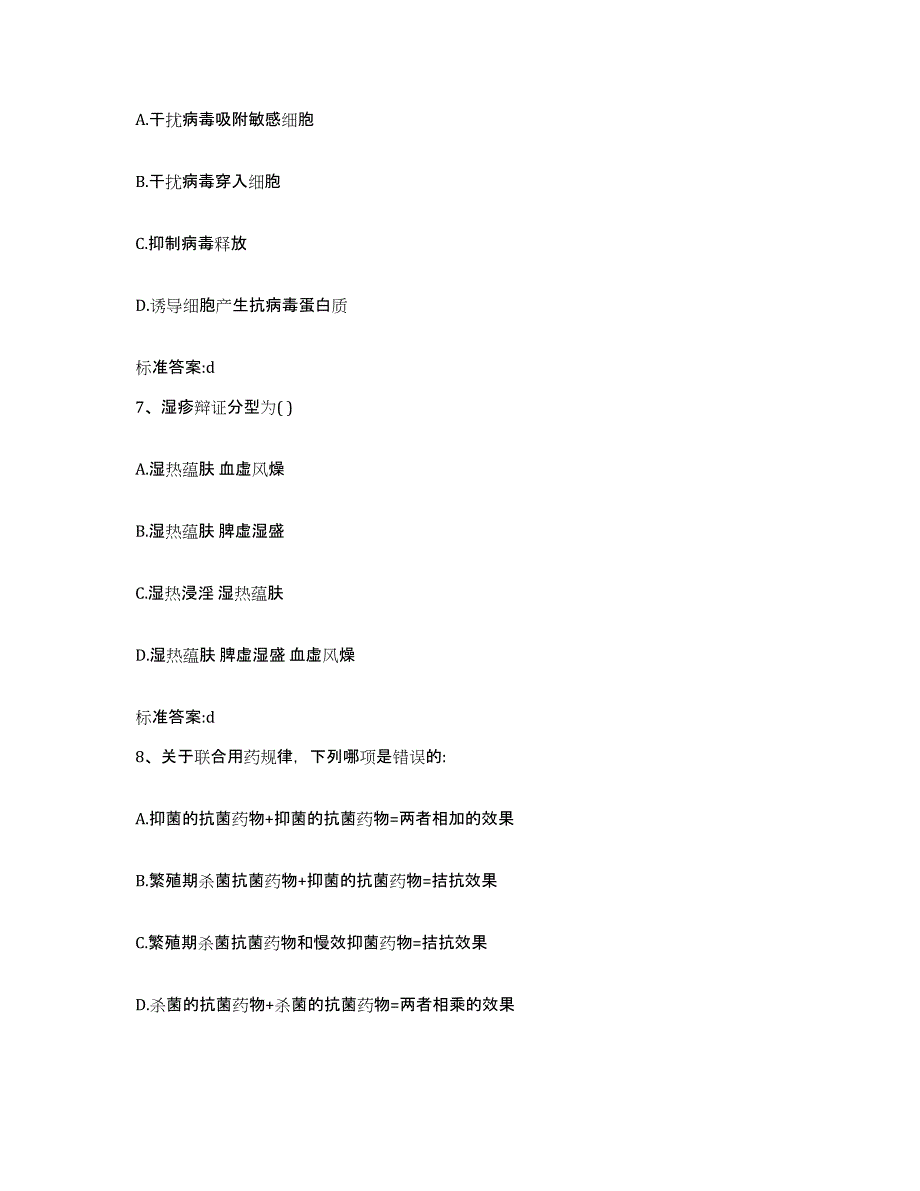 A.干扰病毒吸附敏感细胞

B.干扰病毒穿入细胞

C.抑制病毒释放

D.诱导细胞产生抗病毒蛋白质

标准答案:d

7、湿疹辩证分型为( )

A.湿热蕴肤 血虚风燥

B.湿热蕴肤 脾虚湿盛

C.湿热浸淫 湿热蕴肤

D.湿热蕴肤 脾虚湿盛 血虚风燥

标准答案:d

8、关于联合用药规律，下列哪项是错误的:

A.抑菌的抗菌药物+抑菌的抗菌药物=两者相加的效果

B.繁殖期杀菌抗菌药物+抑菌的抗菌药物=拮抗效果

C.繁殖期杀菌抗菌药物和慢效抑菌药物=拮抗效果

D.杀菌的抗菌药物+杀菌的抗菌药物=两者相乘的效果